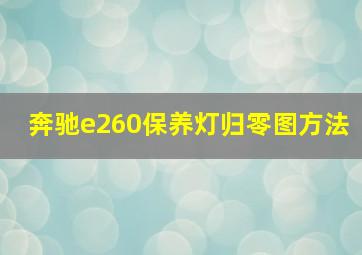 奔驰e260保养灯归零图方法